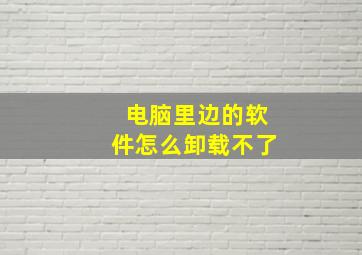 电脑里边的软件怎么卸载不了